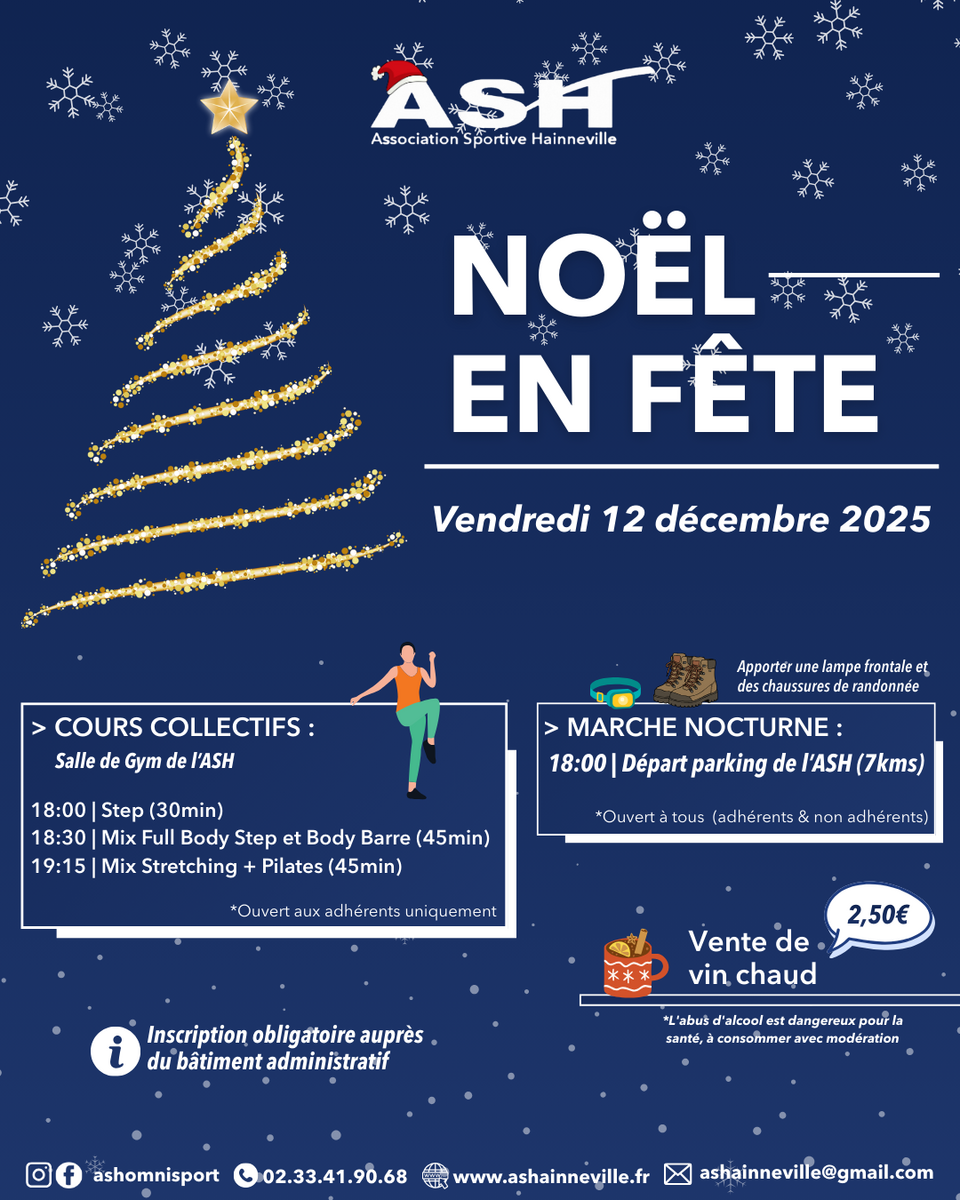 ASH
Association Sportive Hainneville

NOËL
EN FÊTE

Vendredi 12 décembre 2025

> COURS COLLECTIFS :
Salle de Gym de l'ASH

18:00 | Step (30min)
18:30 | Mix Full Body Step et Body Barre (45min)
19:15 | Mix Stretching + Pilates (45min)

*Ouvert aux adhérents uniquement

Apporter une lampe frontale et des chaussures de randonnée

> MARCHE NOCTURNE :
18:00 | Départ parking de l'ASH (7kms)

*Ouvert à tous (adhérents & non adhérents)

2,50€

Vente de
vin chaud

*L'abus d'alcool est dangereux pour la santé, à consommer avec modération

Inscription obligatoire auprès du bâtiment administratif

ashomnisport 02.33.41.90.68 www.ashainneville.fr ashainneville@gmail.com